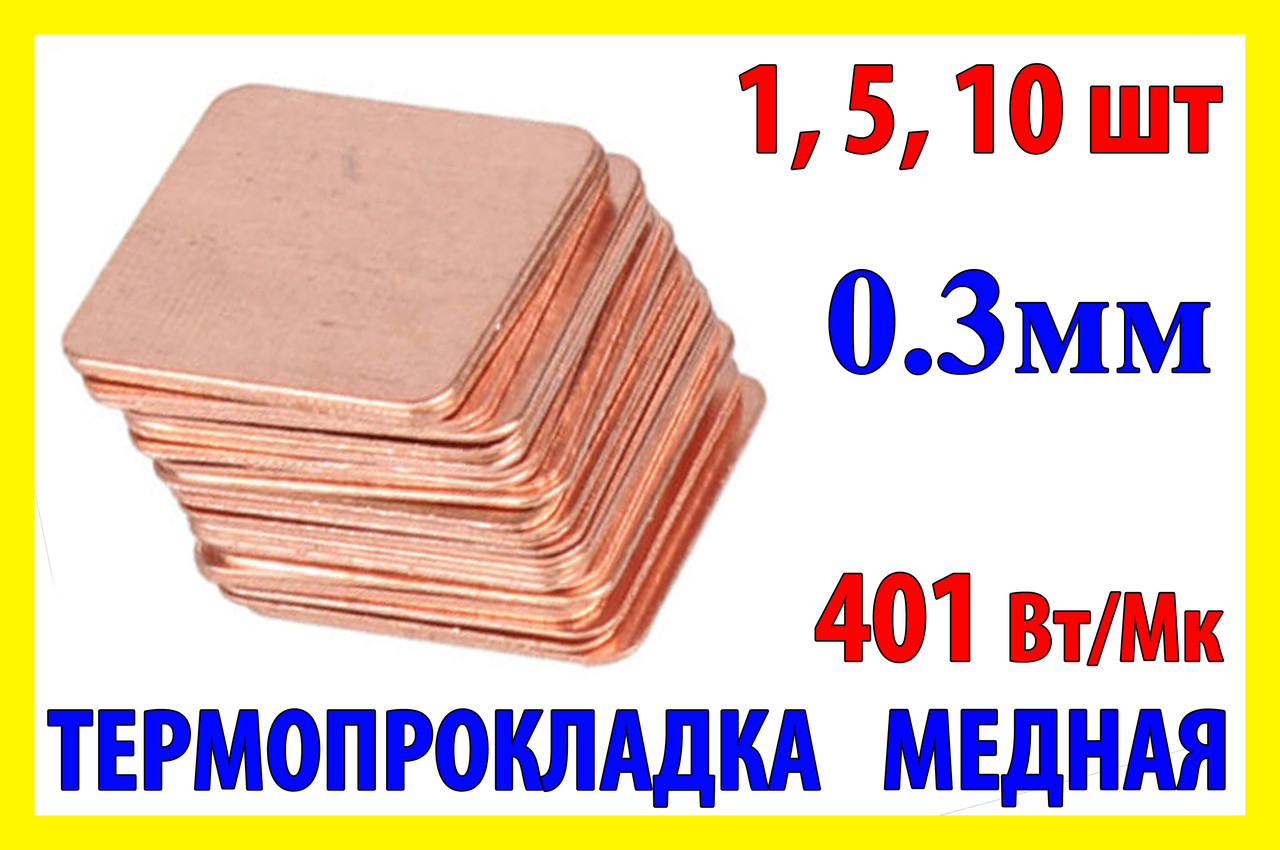 1, 5, 10 шт

0.3мм

401 Вт/Мк

ТЕРМОПРОКЛАДКА МЕДНАЯ